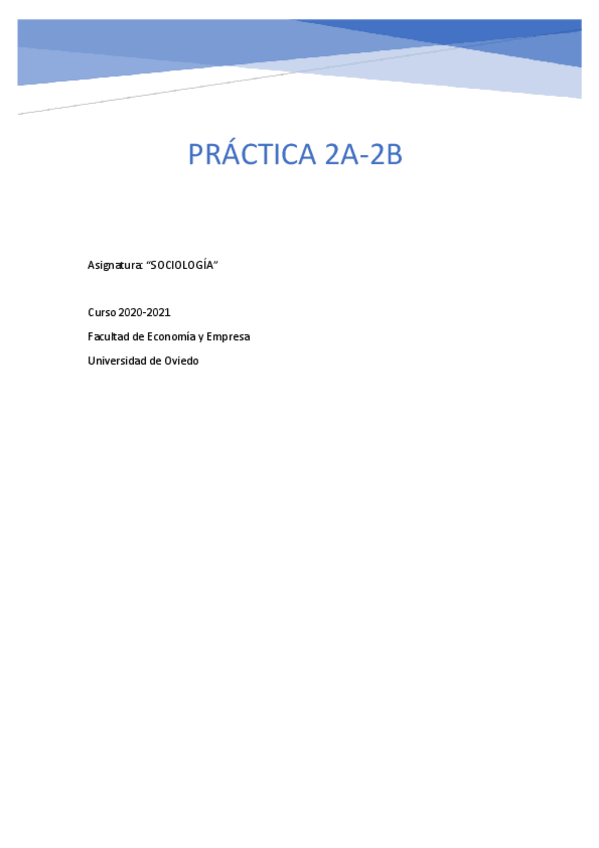 PRÁCTICA 2A-2B

Asignatura: "SOCIOLOGÍA"

Curso 2020-2021

Facultad de Economía y Empresa

Universidad de Oviedo